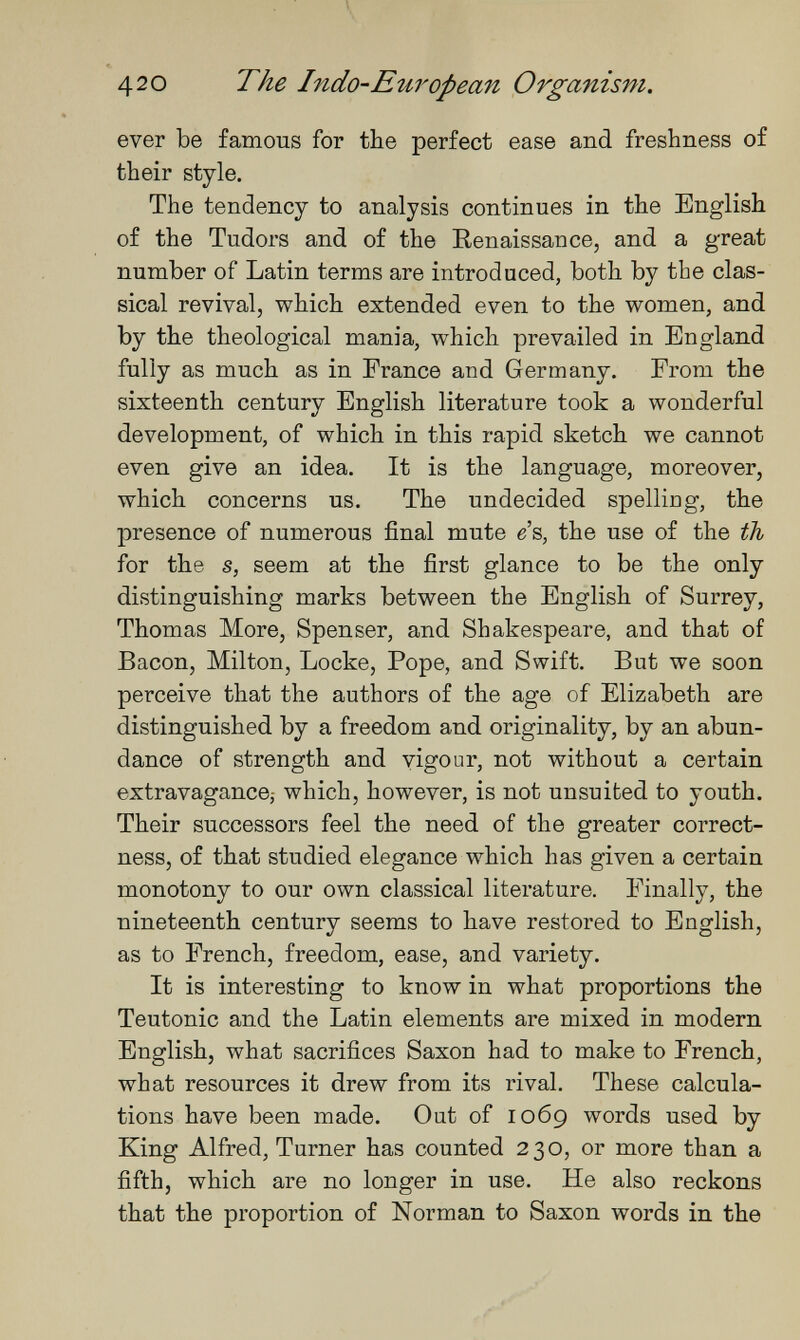 420 The Indo-European Organism.

ever be famous for the perfect ease and freshness of their style.

The tendency to analysis continues in the English of the Tudors and of the Renaissance, and a great number of Latin terms are introduced, both by the classical revival, which extended even to the women, and by the theological mania, which prevailed in England fully as much as in France and Germany. From the sixteenth century English literature took a wonderful development, of which in this rapid sketch we cannot even give an idea. It is the language, moreover, which concerns us. The undecided spelling, the presence of numerous final mute e's, the use of the th for the s, seem at the first glance to be the only distinguishing marks between the English of Surrey, Thomas More, Spenser, and Shakespeare, and that of Bacon, Milton, Locke, Pope, and Swift. But we soon perceive that the authors of the age of Elizabeth are distinguished by a freedom and originality, by an abundance of strength and vigour, not without a certain extravagance, which, however, is not unsuited to youth. Their successors feel the need of the greater correctness, of that studied elegance which has given a certain monotony to our own classical literature. Finally, the nineteenth century seems to have restored to English, as to French, freedom, ease, and variety.

It is interesting to know in what proportions the Teutonic and the Latin elements are mixed in modern English, what sacrifices Saxon had to make to French, what resources it drew from its rival. These calculations have been made. Out of 1069 words used by King Alfred, Turner has counted 230, or more than a fifth, which are no longer in use. He also reckons that the proportion of Norman to Saxon words in the